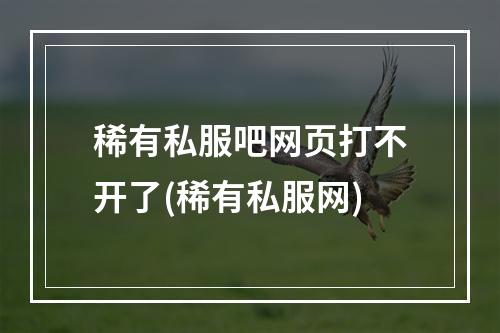 稀有私服吧网页打不开了(稀有私服网)